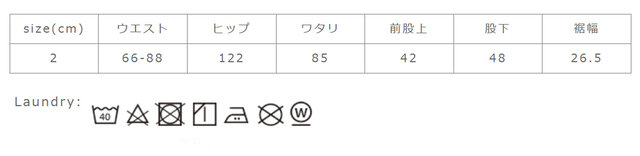 | size(cm) | ウエスト | ヒップ | ワタリ | 前股上 | 股下 | 裾幅 |
|---|---|---|---|---|---|---|
| 2 | 66-88 | 122 | 85 | 42 | 48 | 26.5 |

Laundry:

40

W